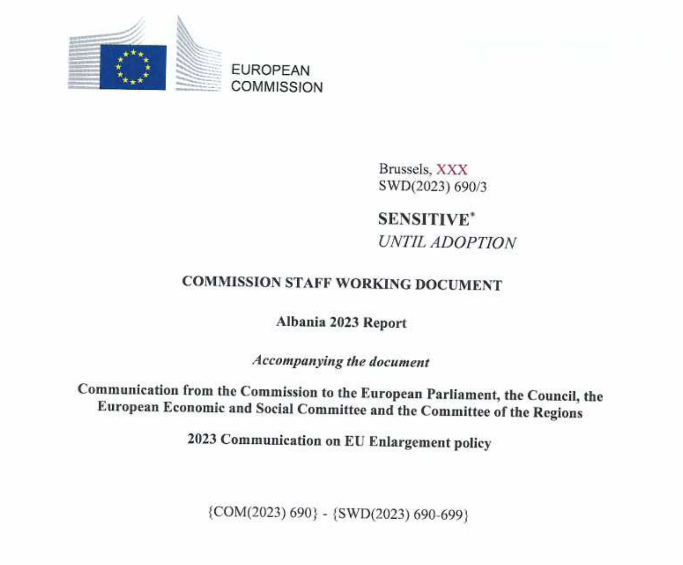 EUROPEAN
COMMISSION

Brussels, XXX
SWD(2023) 690/3

SENSITIVE*
UNTIL ADOPTION

COMMISSION STAFF WORKING DOCUMENT

Albania 2023 Report

Accompanying the document

Communication from the Commission to the European Parliament, the Council, the European Economic and Social Committee and the Committee of the Regions

2023 Communication on EU Enlargement policy

{COM(2023) 690} - {SWD(2023) 690-699}